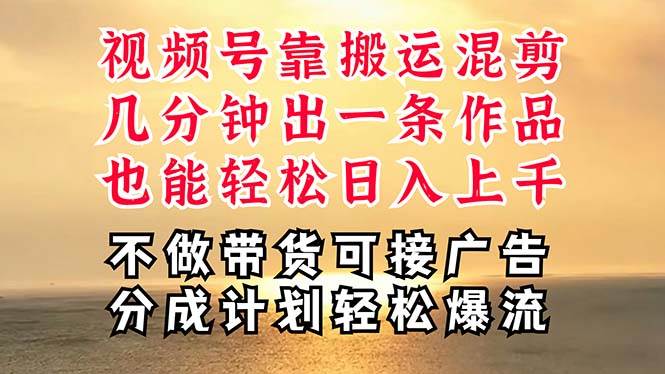 视频号靠搬运混剪
几分钟出一条作品
也能轻松日入上千

不做带货可接广告
分成计划轻松爆流